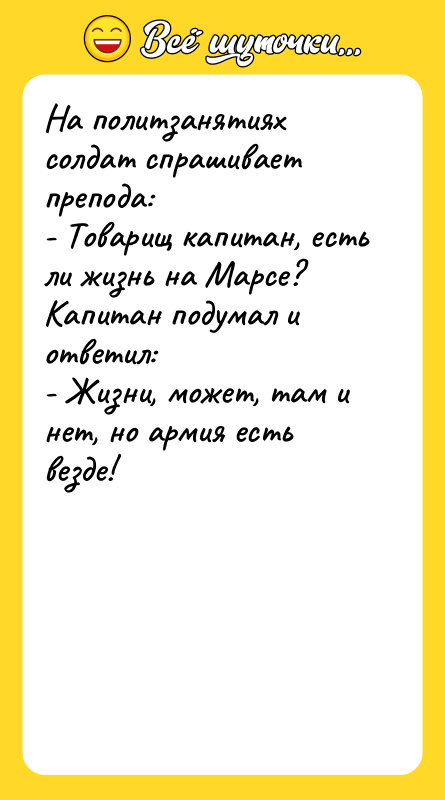 Всё шуточки...

На политзанятиях солдат спрашивает препода:
- Товарищ капитан, есть ли жизнь на Марсе?
Капитан подумал и ответил:
- Жизни, может, там и нет, но армия есть везде!